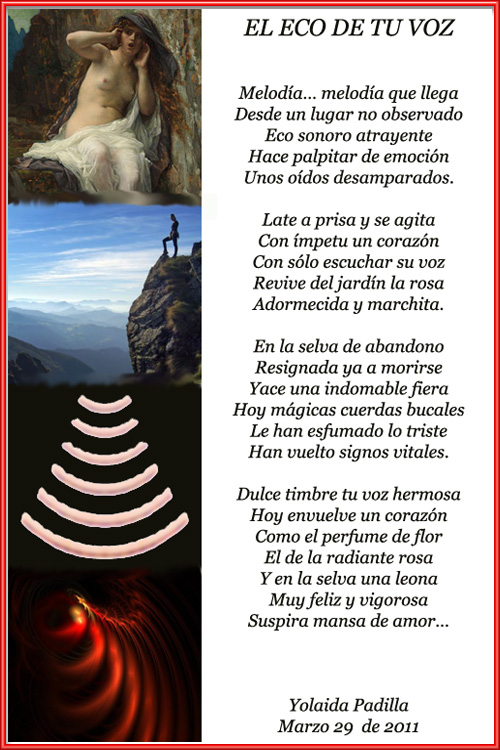 EL ECO DE TU VOZ

Melodía... melodía que llega
Desde un lugar no observado
Eco sonoro atrayente
Hace palpitar de emoción
Unos oídos desamparados.

Late a prisa y se agita
Con ímpetu un corazón
Con sólo escuchar su voz
Revive del jardín la rosa
Adormecida y marchita.

En la selva de abandono
Resignada ya a morirse
Yace una indomable fiera
Hoy mágicas cuerdas bucales
Le han esfumado lo triste
Han vuelto signos vitales.

Dulce timbre tu voz hermosa
Hoy envuelve un corazón
Como el perfume de flor
El de la radiante rosa
Y en la selva una leona
Muy feliz y vigorosa
Suspira mansa de amor...

Yolaida Padilla
Marzo 29 de 2011